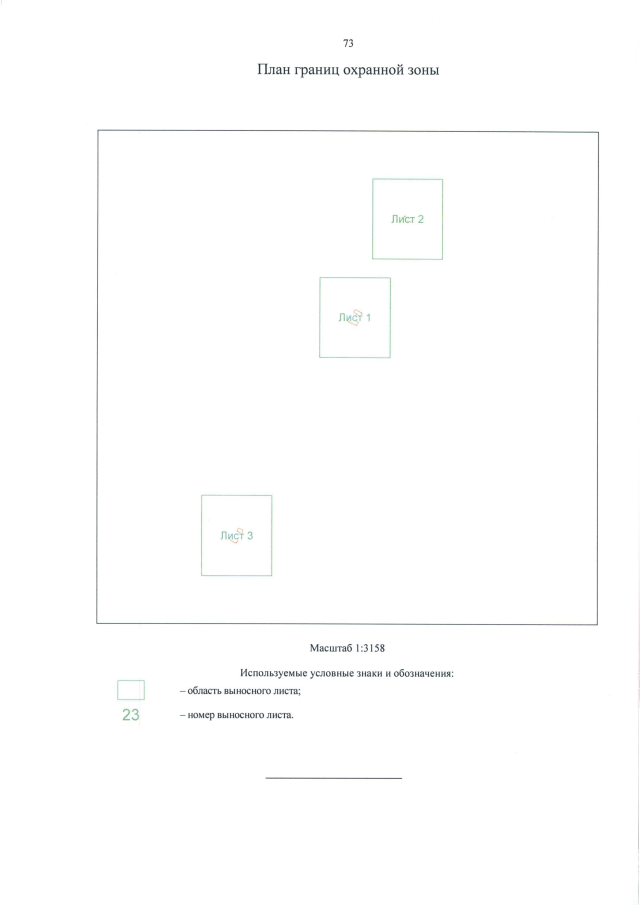 73

План границ охранной зоны

Лист 2

Лист 1

Лист 3

Масштаб 1:3158

Используемые условные знаки и обозначения:

– область выносного листа;

23 – номер выносного листа.